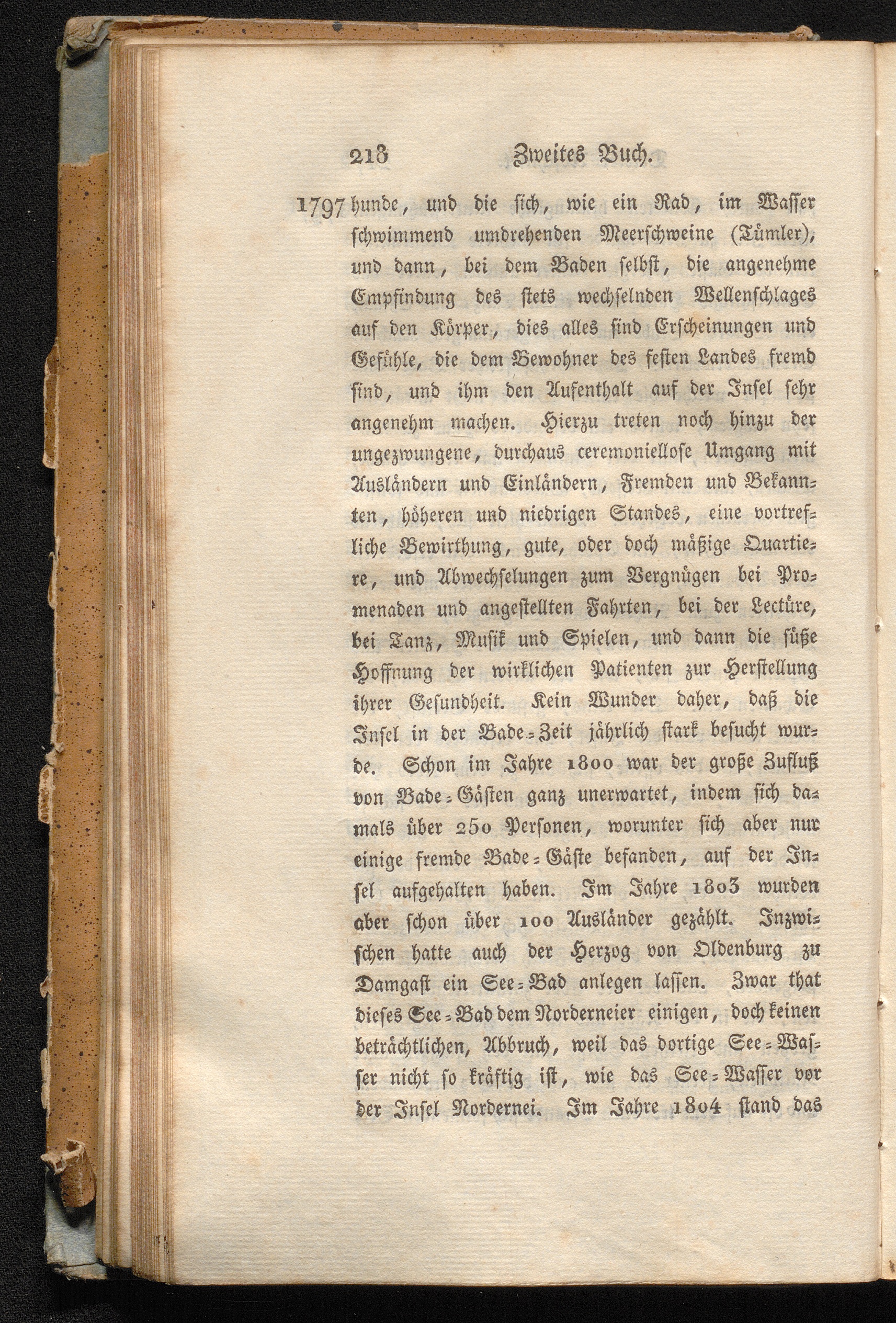 218 Zweites Buch.

1797 hunde, und die sich, wie ein Rad, im Wasser schwimmend umdrehenden Meerschweine (Tümler), und dann, bei dem Baden selbst, die angenehme Empfindung des stets wechselnden Wellenschlages auf den Körper, dies alles sind Erscheinungen und Gefühle, die dem Bewohner des festen Landes fremd sind, und ihm den Aufenthalt auf der Insel sehr angenehm machen. Hierzu treten noch hinzu der ungezwungene, durchaus ceremoniellose Umgang mit Ausländern und Einländern, Fremden und Bekannten, höheren und niedrigen Standes, eine vortrefliche Bewirthung, gute, oder doch mäßige Quartiere, und Abwechselungen zum Vergnügen bei Promenaden und angestellten Fahrten, bei der Lectüre, bei Tanz, Musik und Spielen, und dann die süße Hoffnung der wirklichen Patienten zur Herstellung ihrer Gesundheit. Kein Wunder daher, daß die Insel in der Bade-Zeit jährlich stark besucht wurde. Schon im Jahre 1800 war der große Zufluß von Bade-Gästen ganz unerwartet, indem sich damals über 250 Personen, worunter sich aber nur einige fremde Bade-Gäste befanden, auf der Insel aufgehalten haben. Im Jahre 1803 wurden aber schon über 100 Ausländer gezählt. Inzwischen hatte auch der Herzog von Oldenburg zu Damgast ein See-Bad anlegen lassen. Zwar that dieses See-Bad dem Norderneier einigen, doch keinen beträchtlichen, Abbruch, weil das dortige See-Wasser nicht so kräftig ist, wie das See-Wasser vor der Insel Nordernei. Im Jahre 1804 stand das